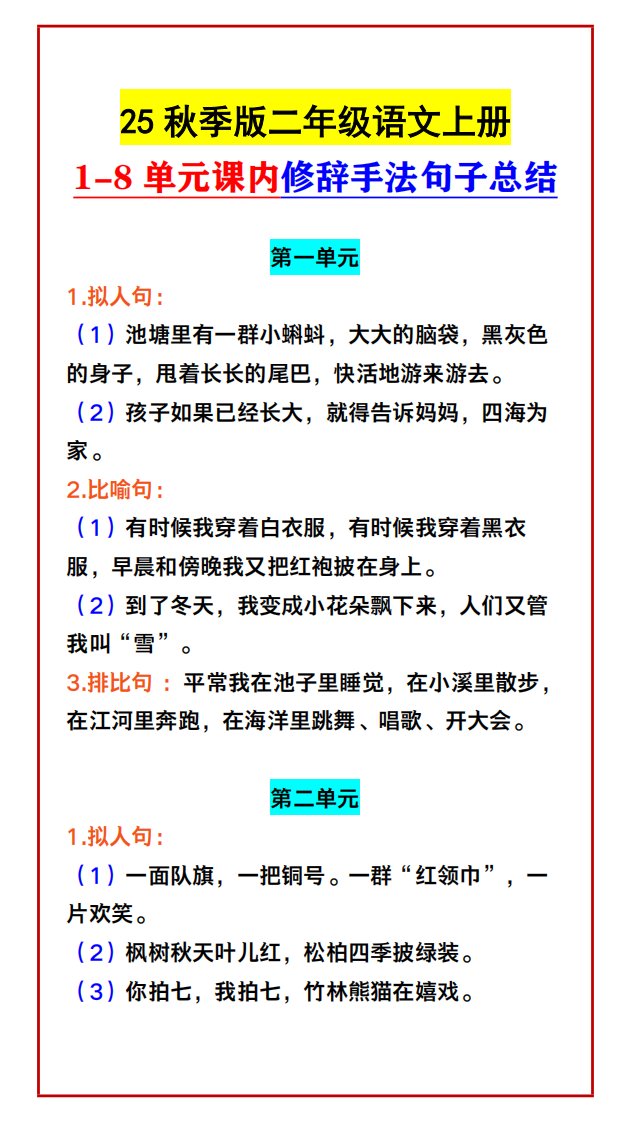 25 秋季版二年级语文上册

1-8 单元课内修辞手法句子总结

第一单元

1.拟人句：

（1）池塘里有一群小蝌蚪，大大的脑袋，黑灰色的身子，甩着长长的尾巴，快活地游来游去。

（2）孩子如果已经长大，就得告诉妈妈，四海为家。

2.比喻句：

（1）有时候我穿着白衣服，有时候我穿着黑衣服，早晨和傍晚我又把红袍披在身上。

（2）到了冬天，我变成小花朵飘下来，人们又管我叫“雪”。

3.排比句：平常我在池子里睡觉，在小溪里散步，在江河里奔跑，在海洋里跳舞、唱歌、开大会。

第二单元

1.拟人句：

（1）一面队旗，一把铜号。一群“红领巾”，一片欢笑。

（2）枫树秋天叶儿红，松柏四季披绿装。

（3）你拍七，我拍七，竹林熊猫在嬉戏。